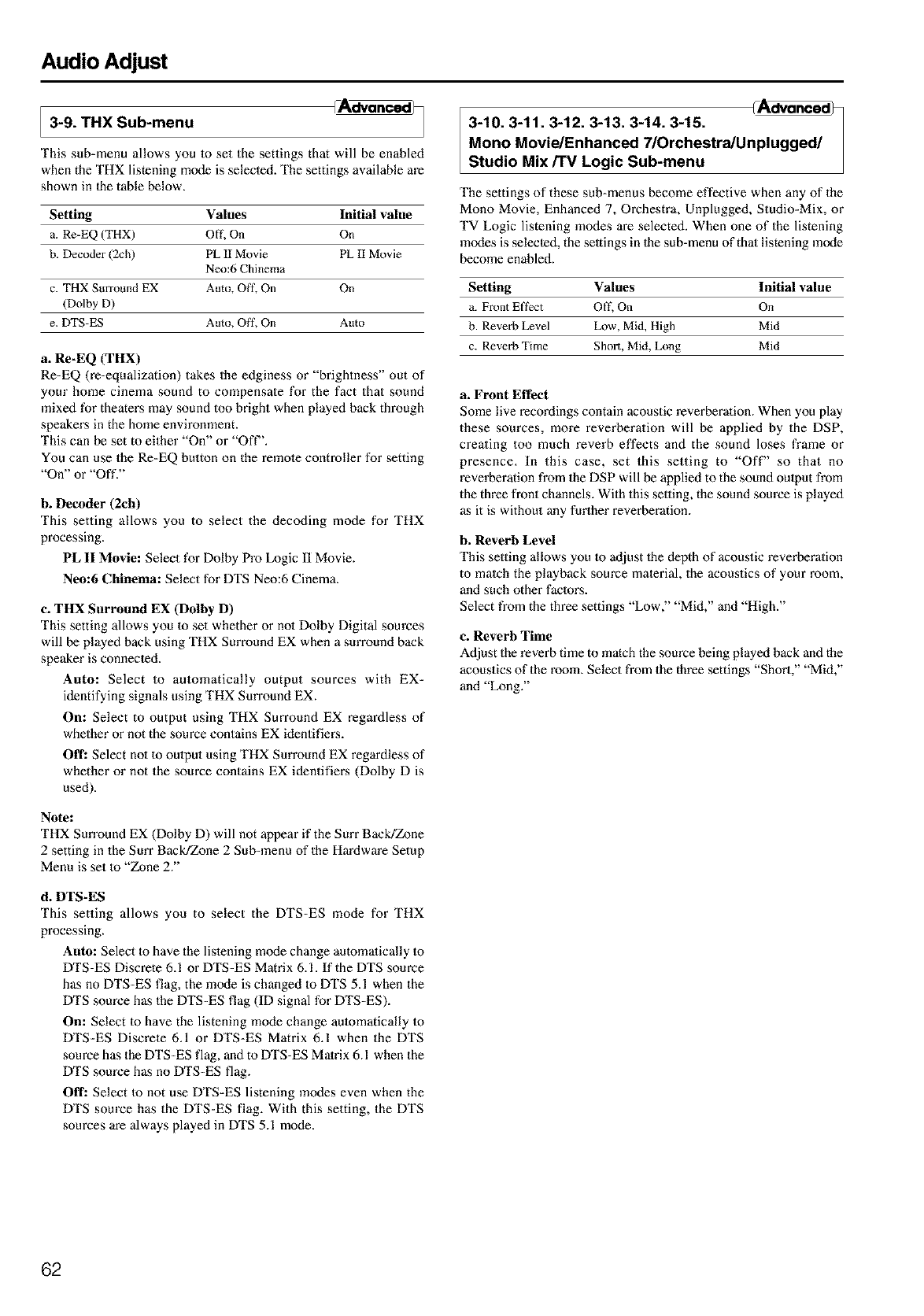 Audio Adjust

Advanced

3-9. THX Sub-menu

This sub-menu allows you to set the settings that will be enabled when the THX listening mode is selected. The settings available are shown in the table below.

| Setting | Values | Initial value |
|---|---|---|
| a. Re-EQ (THX) | Off, On | On |
| b. Decoder (2ch) | PL II Movie Neo:6 Chinema | PL II Movie |
| c. THX Surround EX (Dolby D) | Auto, Off, On | On |
| e. DTS-ES | Auto, Off, On | Auto |

a. Re-EQ (THX)
Re-EQ (re-equalization) takes the edginess or "brightness" out of your home cinema sound to compensate for the fact that sound mixed for theaters may sound too bright when played back through speakers in the home environment.
This can be set to either "On" or "Off".
You can use the Re-EQ button on the remote controller for setting "On" or "Off."

b. Decoder (2ch)
This setting allows you to select the decoding mode for THX processing.

PL II Movie: Select for Dolby Pro Logic II Movie.

Neo:6 Chinema: Select for DTS Neo:6 Cinema.

c. THX Surround EX (Dolby D)
This setting allows you to set whether or not Dolby Digital sources will be played back using THX Surround EX when a surround back speaker is connected.

Auto: Select to automatically output sources with EX-identifying signals using THX Surround EX.

On: Select to output using THX Surround EX regardless of whether or not the source contains EX identifiers.

Off: Select not to output using THX Surround EX regardless of whether or not the source contains EX identifiers (Dolby D is used).

Note:
THX Surround EX (Dolby D) will not appear if the Surr Back/Zone 2 setting in the Surr Back/Zone 2 Sub-menu of the Hardware Setup Menu is set to "Zone 2."

d. DTS-ES
This setting allows you to select the DTS-ES mode for THX processing.

Auto: Select to have the listening mode change automatically to DTS-ES Discrete 6.1 or DTS-ES Matrix 6.1. If the DTS source has no DTS-ES flag, the mode is changed to DTS 5.1 when the DTS source has the DTS-ES flag (ID signal for DTS-ES).

On: Select to have the listening mode change automatically to DTS-ES Discrete 6.1 or DTS-ES Matrix 6.1 when the DTS source has the DTS-ES flag, and to DTS-ES Matrix 6.1 when the DTS source has no DTS-ES flag.

Off: Select to not use DTS-ES listening modes even when the DTS source has the DTS-ES flag. With this setting, the DTS sources are always played in DTS 5.1 mode.

Advanced

3-10. 3-11. 3-12. 3-13. 3-14. 3-15.
Mono Movie/Enhanced 7/Orchestra/Unplugged/ Studio Mix /TV Logic Sub-menu

The settings of these sub-menus become effective when any of the Mono Movie, Enhanced 7, Orchestra, Unplugged, Studio-Mix, or TV Logic listening modes are selected. When one of the listening modes is selected, the settings in the sub-menu of that listening mode become enabled.

| Setting | Values | Initial value |
|---|---|---|
| a. Front Effect | Off, On | On |
| b. Reverb Level | Low, Mid, High | Mid |
| c. Reverb Time | Short, Mid, Long | Mid |

a. Front Effect
Some live recordings contain acoustic reverberation. When you play these sources, more reverberation will be applied by the DSP, creating too much reverb effects and the sound loses frame or presence. In this case, set this setting to "Off" so that no reverberation from the DSP will be applied to the sound output from the three front channels. With this setting, the sound source is played as it is without any further reverberation.

b. Reverb Level
This setting allows you to adjust the depth of acoustic reverberation to match the playback source material, the acoustics of your room, and such other factors.
Select from the three settings "Low," "Mid," and "High."

c. Reverb Time
Adjust the reverb time to match the source being played back and the acoustics of the room. Select from the three settings "Short," "Mid," and "Long."

62